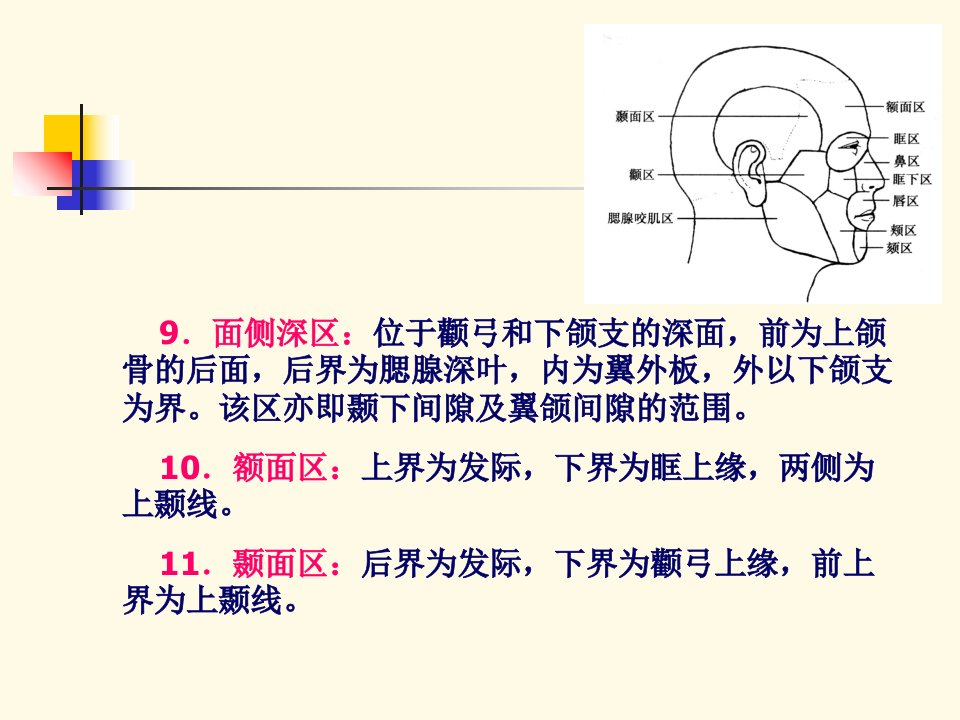 颞面区
颧区
腮腺咬肌区
额面区
眶区
鼻区
眶下区
唇区
颊区
颏区

9．面侧深区：位于颧弓和下颌支的深面，前为上颌骨的后面，后界为腮腺深叶，内为翼外板，外以下颌支为界。该区亦即颞下间隙及翼颌间隙的范围。

10．额面区：上界为发际，下界为眶上缘，两侧为上颞线。

11．颞面区：后界为发际，下界为颧弓上缘，前上界为上颞线。